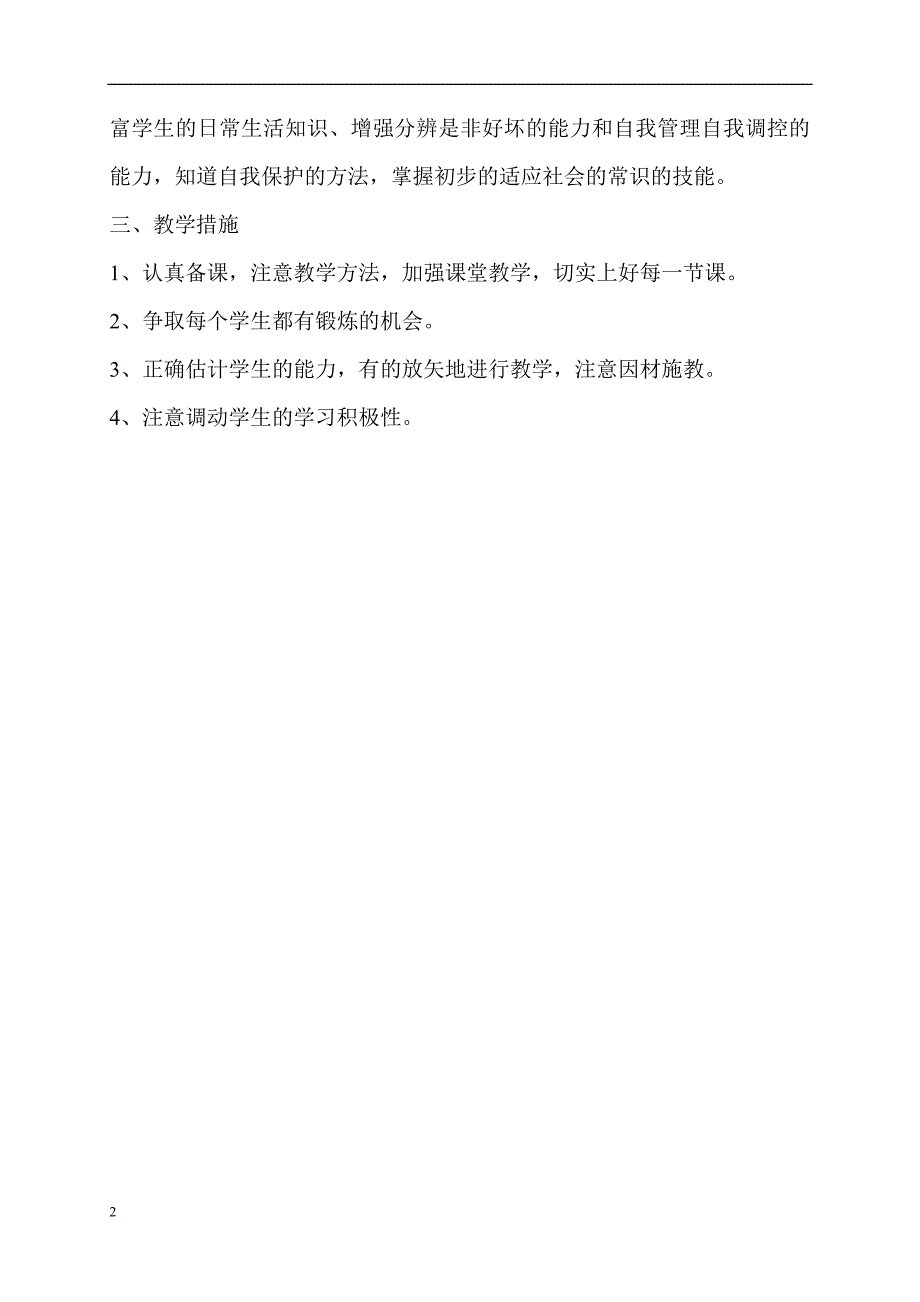 富学生的日常生活知识、增强分辨是非好坏的能力和自我管理自我调控的能力，知道自我保护的方法，掌握初步的适应社会的常识的技能。

三、教学措施

1、认真备课，注意教学方法，加强课堂教学，切实上好每一节课。

2、争取每个学生都有锻炼的机会。

3、正确估计学生的能力，有的放矢地进行教学，注意因材施教。

4、注意调动学生的学习积极性。

2